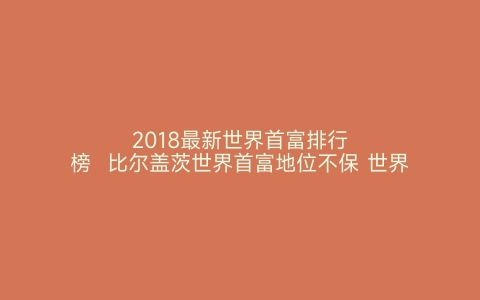 2018最新世界首富排行榜 比尔盖茨世界首富地位不保 世界